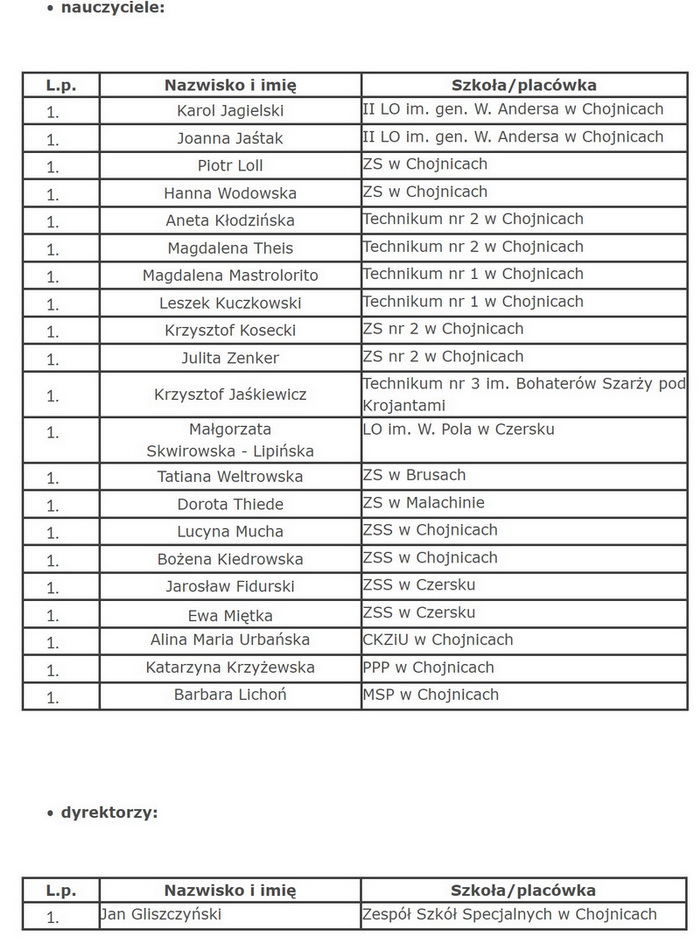 • nauczyciele:

| L.p. | Nazwisko i imię | Szkoła/placówka |
|---|---|---|
| 1. | Karol Jagielski | II LO im. gen. W. Andersa w Chojnicach |
| 1. | Joanna Jaśtak | II LO im. gen. W. Andersa w Chojnicach |
| 1. | Piotr Loll | ZS w Chojnicach |
| 1. | Hanna Wodowska | ZS w Chojnicach |
| 1. | Aneta Kłodzińska | Technikum nr 2 w Chojnicach |
| 1. | Magdalena Theis | Technikum nr 2 w Chojnicach |
| 1. | Magdalena Mastrolorito | Technikum nr 1 w Chojnicach |
| 1. | Leszek Kuczkowski | Technikum nr 1 w Chojnicach |
| 1. | Krzysztof Kosecki | ZS nr 2 w Chojnicach |
| 1. | Julita Zenker | ZS nr 2 w Chojnicach |
| 1. | Krzysztof Jaśkiewicz | Technikum nr 3 im. Bohaterów Szarży pod Krojantami |
| 1. | Małgorzata Skwirowska - Lipińska | LO im. W. Pola w Czersku |
| 1. | Tatiana Weltrowska | ZS w Brusach |
| 1. | Dorota Thiede | ZS w Malachinie |
| 1. | Lucyna Mucha | ZSS w Chojnicach |
| 1. | Bożena Kiedrowska | ZSS w Chojnicach |
| 1. | Jarosław Fidurski | ZSS w Czersku |
| 1. | Ewa Miętka | ZSS w Czersku |
| 1. | Alina Maria Urbańska | CKZiU w Chojnicach |
| 1. | Katarzyna Krzyżewska | PPP w Chojnicach |
| 1. | Barbara Lichoń | MSP w Chojnicach |

• dyrektorzy:

| L.p. | Nazwisko i imię | Szkoła/placówka |
|---|---|---|
| 1. | Jan Gliszczyński | Zespół Szkół Specjalnych w Chojnicach |